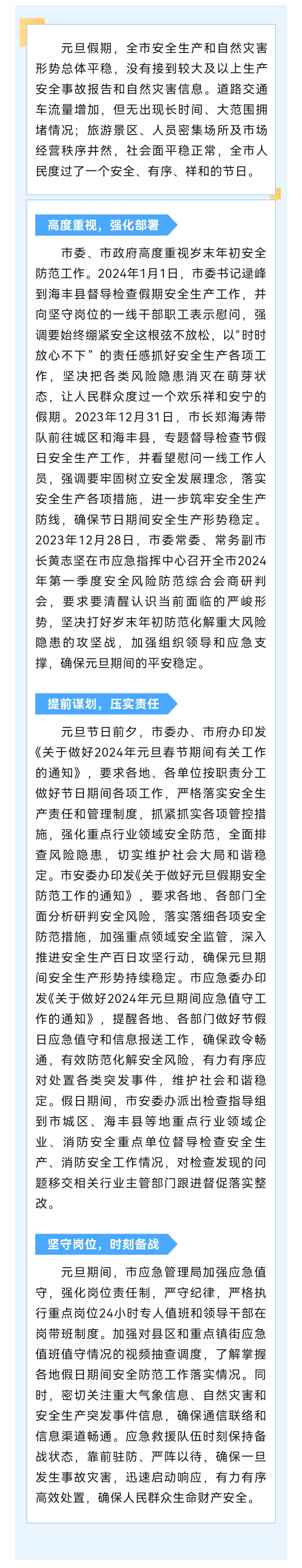 元旦假期，全市安全生产和自然灾害形势总体平稳，没有接到较大及以上生产安全事故报告和自然灾害信息。道路交通车流量增加，但无出现长时间、大范围拥堵情况；旅游景区、人员密集场所及市场经营秩序井然，社会面平稳正常，全市人民度过了一个安全、有序、祥和的节日。

高度重视，强化部署

市委、市政府高度重视岁末年初安全防范工作。2024年1月1日，市委书记逯峰到海丰县督导检查假期安全生产工作，并向坚守岗位的一线干部职工表示慰问，强调要始终绷紧安全这根弦不放松，以“时时放心不下”的责任感抓好安全生产各项工作，坚决把各类风险隐患消灭在萌芽状态，让人民群众度过一个欢乐祥和安宁的假期。2023年12月31日，市长郑海涛带队前往城区和海丰县，专题督导检查节假日安全生产工作，并看望慰问一线工作人员，强调要牢固树立安全发展理念，落实安全生产各项措施，进一步筑牢安全生产防线，确保节日期间安全生产形势稳定。2023年12月28日，市委常委、常务副市长黄志坚在市应急指挥中心召开全市2024年第一季度安全风险防范综合会商研判会，要求要清醒认识当前面临的严峻形势，坚决打好岁末年初防范化解重大风险隐患的攻坚战，加强组织领导和应急支撑，确保元旦期间的平安稳定。

提前谋划，压实责任

元旦节日前夕，市委办、市府办印发《关于做好2024年元旦春节期间有关工作的通知》，要求各地、各单位按职责分工做好节日期间各项工作，严格落实安全生产责任和管理制度，抓紧抓实各项管控措施，强化重点行业领域安全防范，全面排查风险隐患，切实维护社会大局和谐稳定。市安委办印发《关于做好元旦假期安全防范工作的通知》，要求各地、各部门全面分析研判安全风险，落实落细各项安全防范措施，加强重点领域安全监管，深入推进安全生产百日攻坚行动，确保元旦期间安全生产形势持续稳定。市应急委办印发《关于做好2024年元旦期间应急值守工作的通知》，提醒各地、各部门做好节假日应急值守和信息报送工作，确保政令畅通，有效防范化解安全风险，有力有序应对处置各类突发事件，维护社会和谐稳定。假日期间，市安委办派出检查指导组到市城区、海丰县等地重点行业领域企业、消防安全重点单位督导检查安全生产、消防安全工作情况，对检查发现的问题移交相关行业主管部门跟进督促落实整改。

坚守岗位，时刻备战

元旦期间，市应急管理局加强应急值守，强化岗位责任制，严守纪律，严格执行重点岗位24小时专人值班和领导干部在岗带班制度。加强对县区和重点镇街应急值班值守情况的视频抽查调度，了解掌握各地假日期间安全防范工作落实情况。同时，密切关注重大气象信息、自然灾害和安全生产突发事件信息，确保通信联络和信息渠道畅通。应急救援队伍时刻保持备战状态，靠前驻防、严阵以待，确保一旦发生事故灾害，迅速启动响应，有力有序高效处置，确保人民群众生命财产安全。